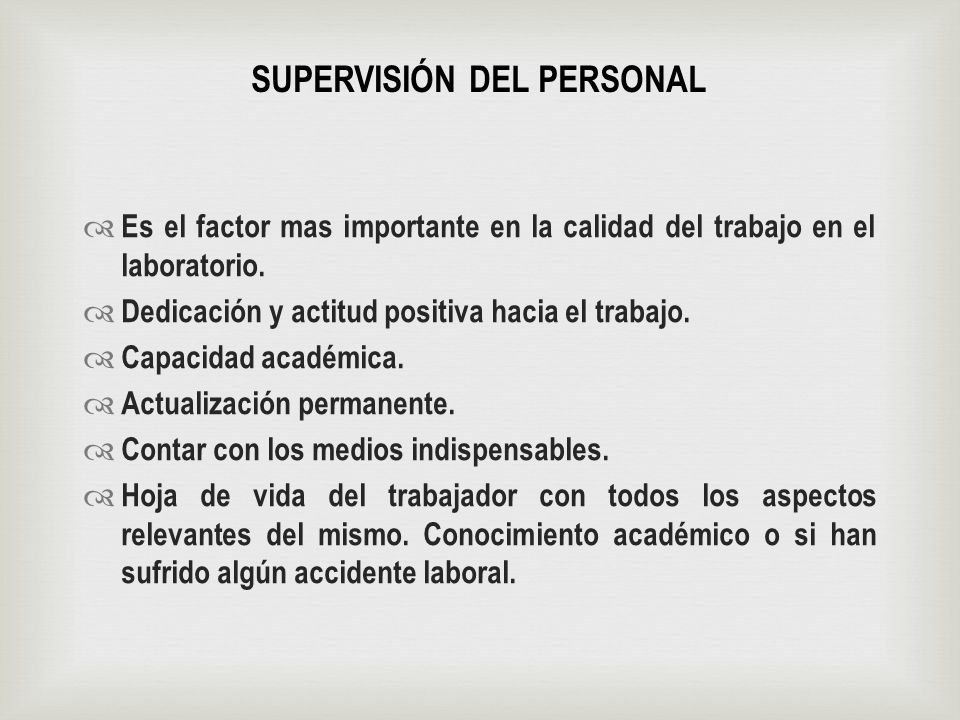 SUPERVISIÓN DEL PERSONAL

Es el factor mas importante en la calidad del trabajo en el laboratorio.

Dedicación y actitud positiva hacia el trabajo.

Capacidad académica.

Actualización permanente.

Contar con los medios indispensables.

Hoja de vida del trabajador con todos los aspectos relevantes del mismo. Conocimiento académico o si han sufrido algún accidente laboral.